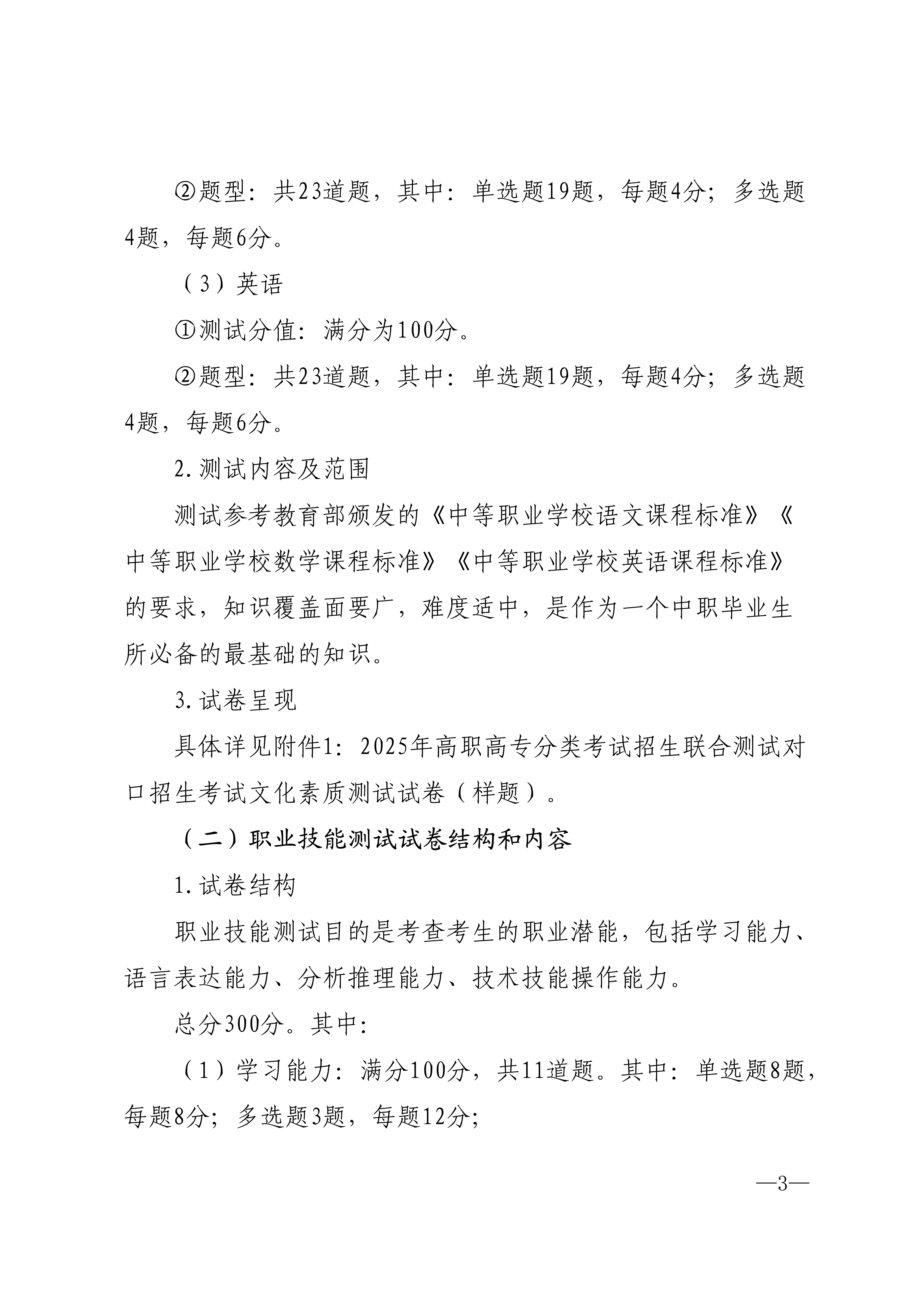 ②题型：共23道题，其中：单选题19题，每题4分；多选题4题，每题6分。

（3）英语

①测试分值：满分为100分。

②题型：共23道题，其中：单选题19题，每题4分；多选题4题，每题6分。

2.测试内容及范围

测试参考教育部颁发的《中等职业学校语文课程标准》《中等职业学校数学课程标准》《中等职业学校英语课程标准》的要求，知识覆盖面要广，难度适中，是作为一个中职毕业生所必备的最基础的知识。

3.试卷呈现

具体详见附件1：2025年高职高专分类考试招生联合测试对口招生考试文化素质测试试卷（样题）。

（二）职业技能测试试卷结构和内容

1.试卷结构

职业技能测试目的是考查考生的职业潜能，包括学习能力、语言表达能力、分析推理能力、技术技能操作能力。

总分300分。其中：

（1）学习能力：满分100分，共11道题。其中：单选题8题，每题8分；多选题3题，每题12分；

—3—